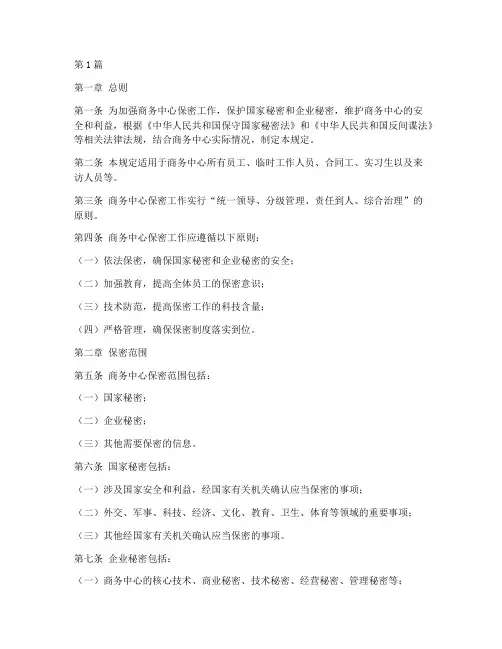 第1篇

第一章 总则

第一条 为加强商务中心保密工作，保护国家秘密和企业秘密，维护商务中心的安全和利益，根据《中华人民共和国保守国家秘密法》和《中华人民共和国反间谍法》等相关法律法规，结合商务中心实际情况，制定本规定。

第二条 本规定适用于商务中心所有员工、临时工作人员、合同工、实习生以及来访人员等。

第三条 商务中心保密工作实行“统一领导、分级管理、责任到人、综合治理”的原则。

第四条 商务中心保密工作应遵循以下原则：

（一）依法保密，确保国家秘密和企业秘密的安全；

（二）加强教育，提高全体员工的保密意识；

（三）技术防范，提高保密工作的科技含量；

（四）严格管理，确保保密制度落实到位。

第二章 保密范围

第五条 商务中心保密范围包括：

（一）国家秘密；

（二）企业秘密；

（三）其他需要保密的信息。

第六条 国家秘密包括：

（一）涉及国家安全和利益，经国家有关机关确认应当保密的事项；

（二）外交、军事、科技、经济、文化、教育、卫生、体育等领域的重要事项；

（三）其他经国家有关机关确认应当保密的事项。

第七条 企业秘密包括：

（一）商务中心的核心技术、商业秘密、技术秘密、经营秘密、管理秘密等；